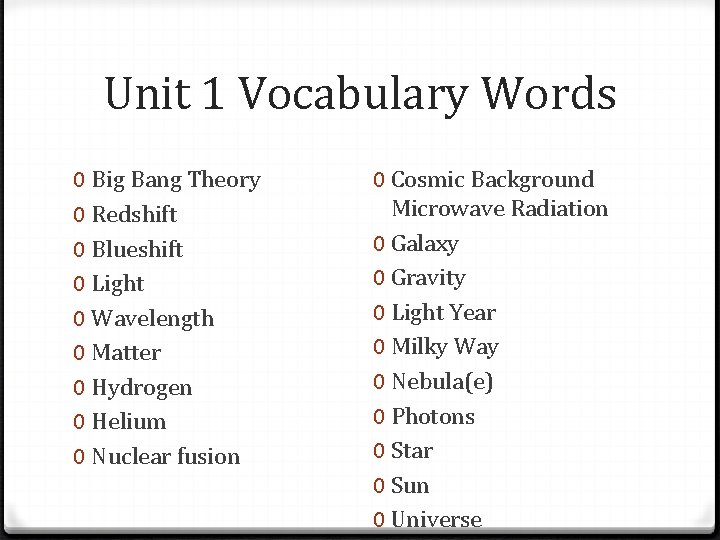 Unit 1 Vocabulary Words

0 Big Bang Theory
0 Redshift
0 Blueshift
0 Light
0 Wavelength
0 Matter
0 Hydrogen
0 Helium
0 Nuclear fusion

0 Cosmic Background Microwave Radiation
0 Galaxy
0 Gravity
0 Light Year
0 Milky Way
0 Nebula(e)
0 Photons
0 Star
0 Sun
0 Universe